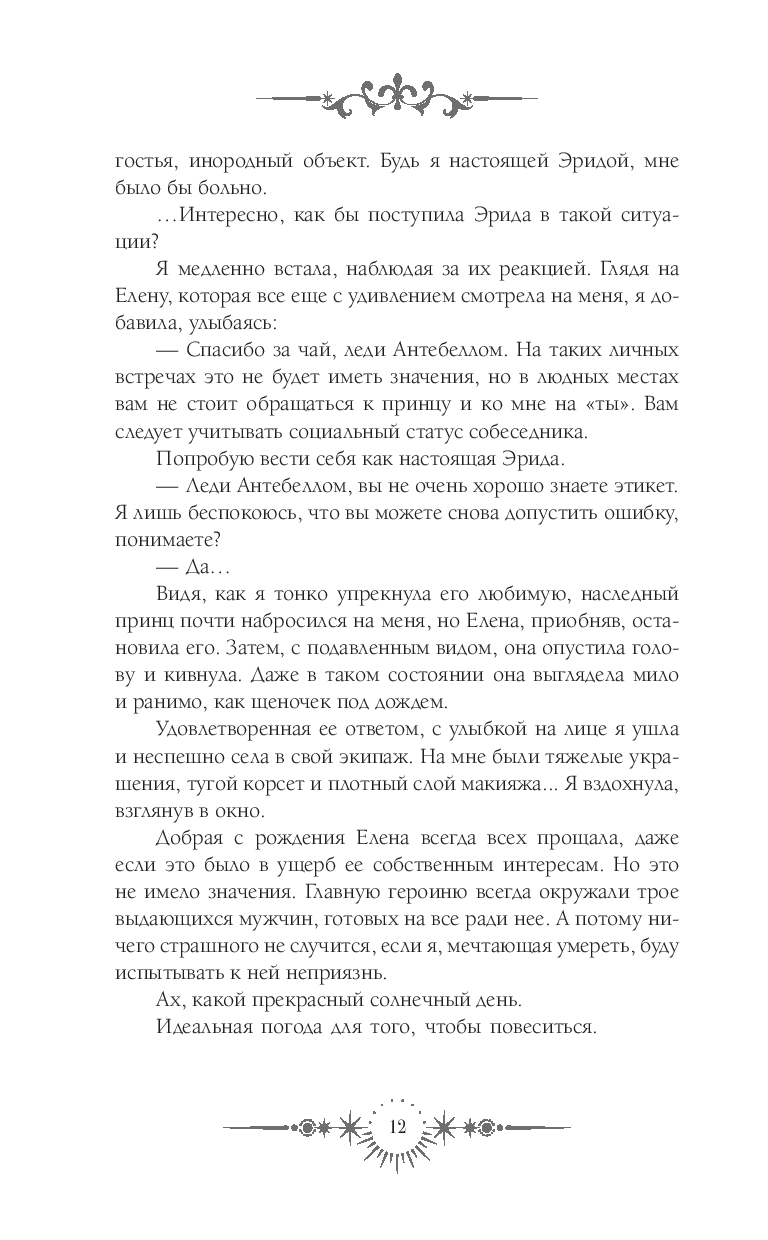 гостья, инородный объект. Будь я настоящей Эридой, мне было бы больно.

…Интересно, как бы поступила Эрида в такой ситуации?

Я медленно встала, наблюдая за их реакцией. Глядя на Елену, которая все еще с удивлением смотрела на меня, я добавила, улыбаясь:

— Спасибо за чай, леди Антебеллом. На таких личных встречах это не будет иметь значения, но в людных местах вам не стоит обращаться к принцу и ко мне на «ты». Вам следует учитывать социальный статус собеседника.

Попробую вести себя как настоящая Эрида.

— Леди Антебеллом, вы не очень хорошо знаете этикет. Я лишь беспокоюсь, что вы можете снова допустить ошибку, понимаете?

— Да…

Видя, как я тонко упрекнула его любимую, наследный принц почти набросился на меня, но Елена, приобняв, остановила его. Затем, с подавленным видом, она опустила голову и кивнула. Даже в таком состоянии она выглядела мило и ранимо, как щеночек под дождем.

Удовлетворенная ее ответом, с улыбкой на лице я ушла и неспешно села в свой экипаж. На мне были тяжелые украшения, тугой корсет и плотный слой макияжа... Я вздохнула, взглянув в окно.

Добрая с рождения Елена всегда всех прощала, даже если это было в ущерб ее собственным интересам. Но это не имело значения. Главную героиню всегда окружали трое выдающихся мужчин, готовых на все ради нее. А потому ничего страшного не случится, если я, мечтающая умереть, буду испытывать к ней неприязнь.

Ах, какой прекрасный солнечный день.

Идеальная погода для того, чтобы повеситься.

12